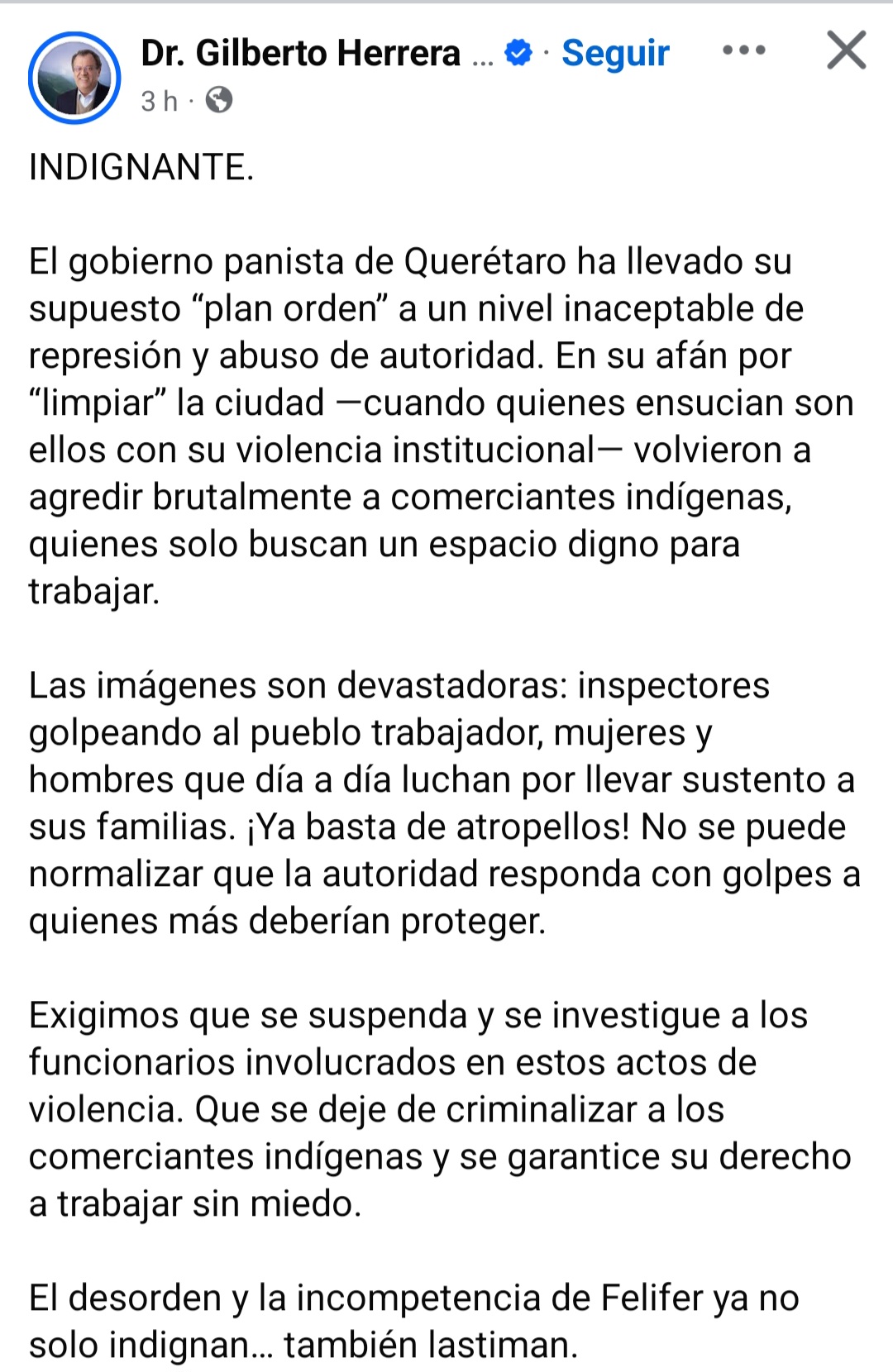 Dr. Gilberto Herrera ... · Seguir
3 h ·

INDIGNANTE.

El gobierno panista de Querétaro ha llevado su supuesto “plan orden” a un nivel inaceptable de represión y abuso de autoridad. En su afán por “limpiar” la ciudad —cuando quienes ensucian son ellos con su violencia institucional— volvieron a agredir brutalmente a comerciantes indígenas, quienes solo buscan un espacio digno para trabajar.

Las imágenes son devastadoras: inspectores golpeando al pueblo trabajador, mujeres y hombres que día a día luchan por llevar sustento a sus familias. ¡Ya basta de atropellos! No se puede normalizar que la autoridad responda con golpes a quienes más deberían proteger.

Exigimos que se suspenda y se investigue a los funcionarios involucrados en estos actos de violencia. Que se deje de criminalizar a los comerciantes indígenas y se garantice su derecho a trabajar sin miedo.

El desorden y la incompetencia de Felifer ya no solo indignan… también lastiman.